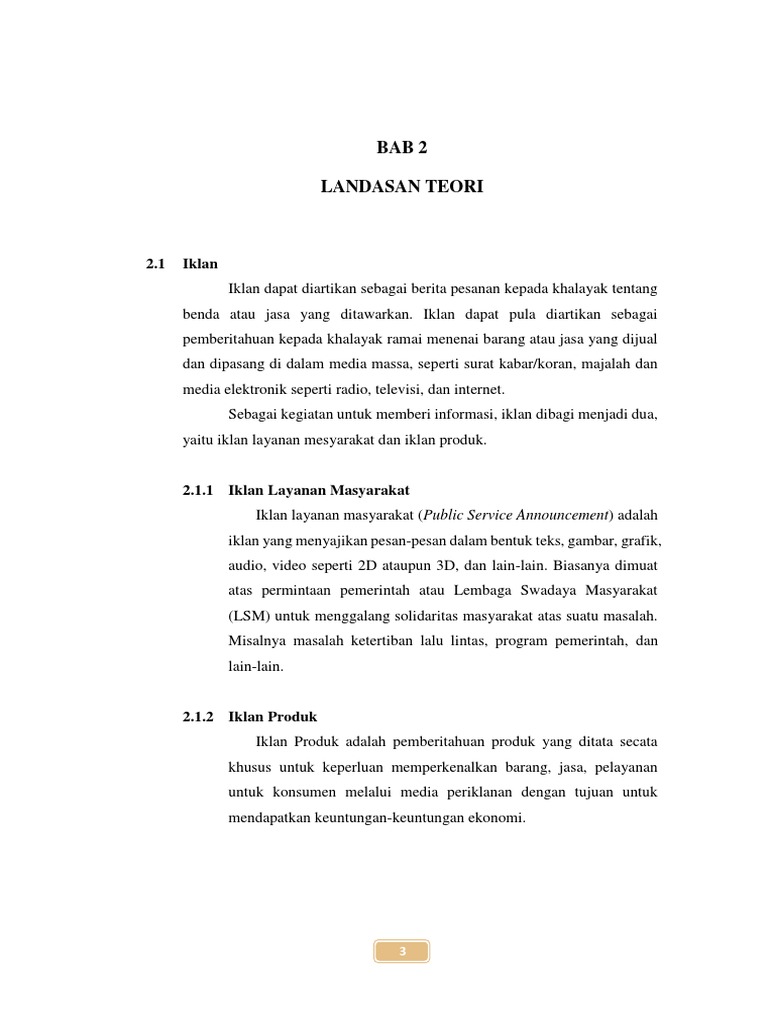 BAB 2

LANDASAN TEORI

2.1 Iklan

Iklan dapat diartikan sebagai berita pesanan kepada khalayak tentang benda atau jasa yang ditawarkan. Iklan dapat pula diartikan sebagai pemberitahuan kepada khalayak ramai menenai barang atau jasa yang dijual dan dipasang di dalam media massa, seperti surat kabar/koran, majalah dan media elektronik seperti radio, televisi, dan internet.

Sebagai kegiatan untuk memberi informasi, iklan dibagi menjadi dua, yaitu iklan layanan mesyarakat dan iklan produk.

2.1.1 Iklan Layanan Masyarakat

Iklan layanan masyarakat (Public Service Announcement) adalah iklan yang menyajikan pesan-pesan dalam bentuk teks, gambar, grafik, audio, video seperti 2D ataupun 3D, dan lain-lain. Biasanya dimuat atas permintaan pemerintah atau Lembaga Swadaya Masyarakat (LSM) untuk menggalang solidaritas masyarakat atas suatu masalah. Misalnya masalah ketertiban lalu lintas, program pemerintah, dan lain-lain.

2.1.2 Iklan Produk

Iklan Produk adalah pemberitahuan produk yang ditata secata khusus untuk keperluan memperkenalkan barang, jasa, pelayanan untuk konsumen melalui media periklanan dengan tujuan untuk mendapatkan keuntungan-keuntungan ekonomi.

3